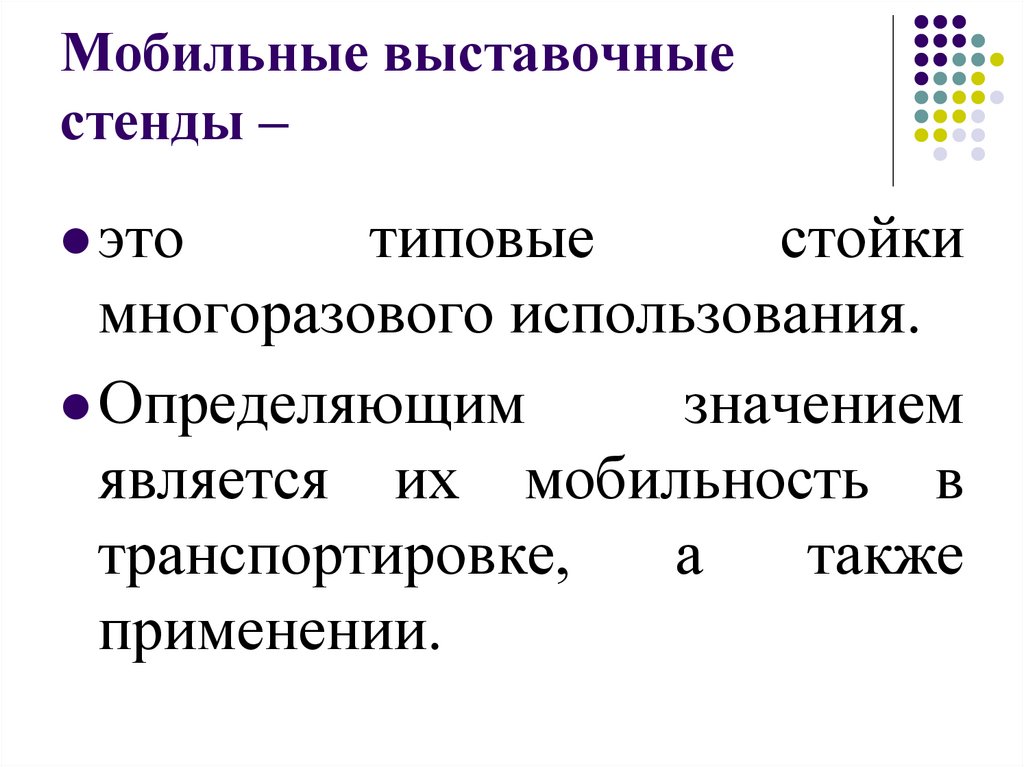 Мобильные выставочные стенды –

• это типовые стойки многоразового использования.

• Определяющим значением является их мобильность в транспортировке, а также применении.